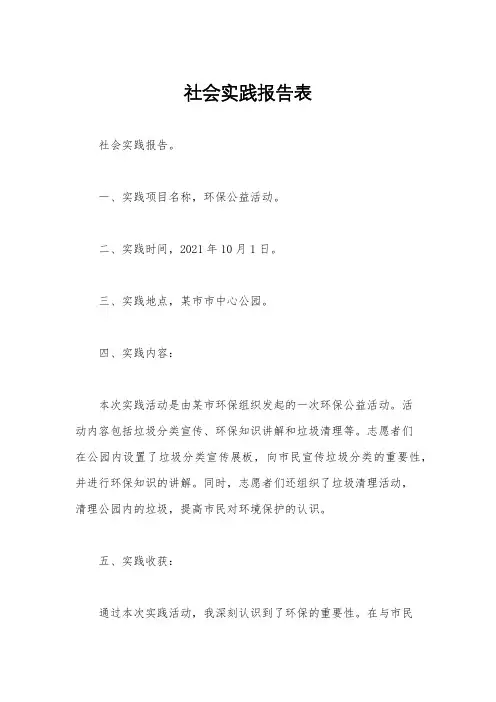 社会实践报告表

社会实践报告。

一、实践项目名称，环保公益活动。

二、实践时间，2021 年 10 月 1 日。

三、实践地点，某市市中心公园。

四、实践内容：

本次实践活动是由某市环保组织发起的一次环保公益活动。活动内容包括垃圾分类宣传、环保知识讲解和垃圾清理等。志愿者们在公园内设置了垃圾分类宣传展板，向市民宣传垃圾分类的重要性，并进行环保知识的讲解。同时，志愿者们还组织了垃圾清理活动，清理公园内的垃圾，提高市民对环境保护的认识。

五、实践收获：

通过本次实践活动，我深刻认识到了环保的重要性。在与市民